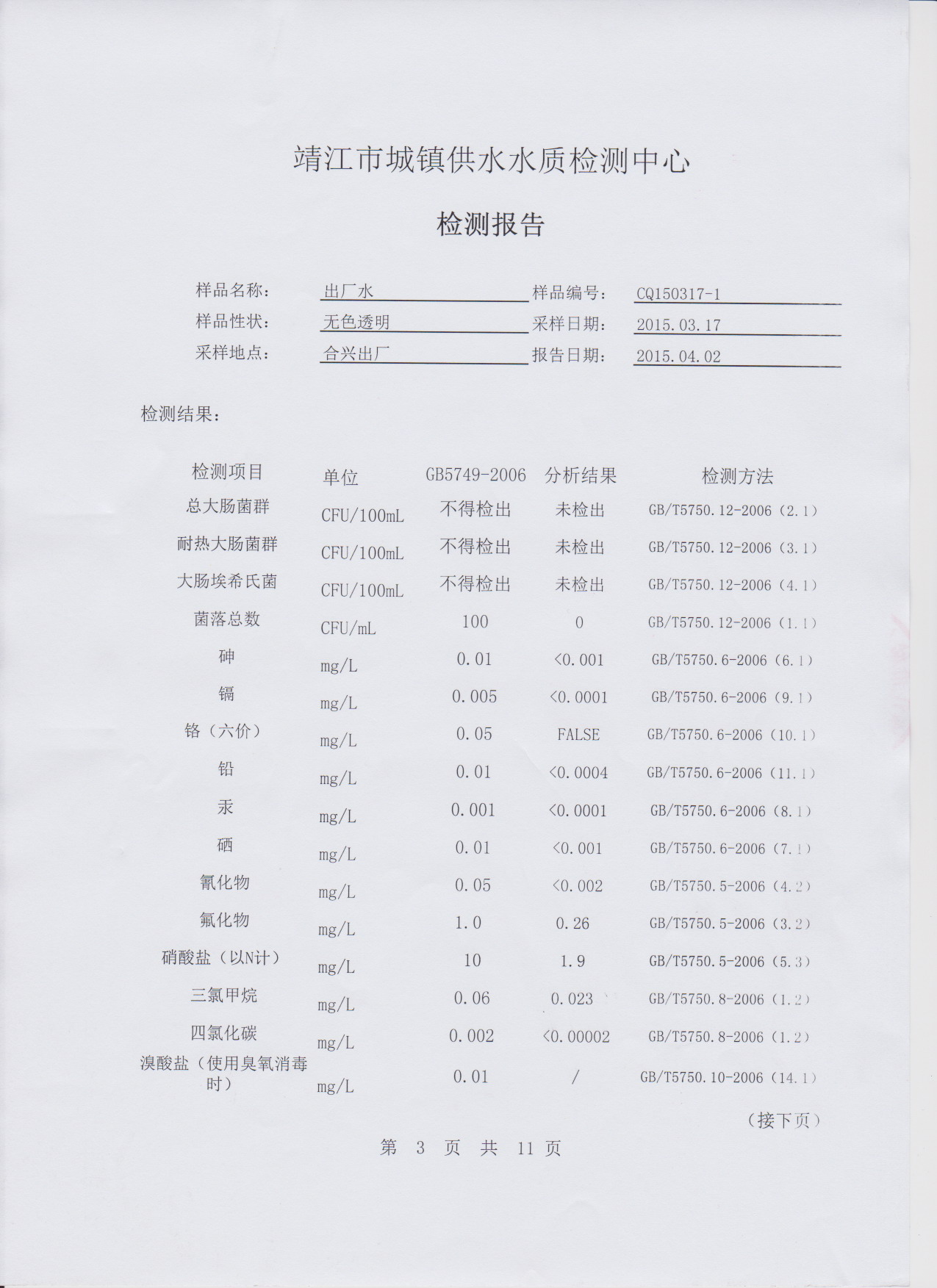 靖江市城镇供水水质检测中心

检测报告

样品名称： 出厂水 样品编号： CQ150317-1
样品性状： 无色透明 采样日期： 2015.03.17
采样地点： 合兴出厂 报告日期： 2015.04.02

检测结果：

| 检测项目 | 单位 | GB5749-2006 | 分析结果 | 检测方法 |
|---|---|---|---|---|
| 总大肠菌群 | CFU/100mL | 不得检出 | 未检出 | GB/T5750.12-2006（2.1） |
| 耐热大肠菌群 | CFU/100mL | 不得检出 | 未检出 | GB/T5750.12-2006（3.1） |
| 大肠埃希氏菌 | CFU/100mL | 不得检出 | 未检出 | GB/T5750.12-2006（4.1） |
| 菌落总数 | CFU/mL | 100 | 0 | GB/T5750.12-2006（1.1） |
| 砷 | mg/L | 0.01 | <0.001 | GB/T5750.6-2006（6.1） |
| 镉 | mg/L | 0.005 | <0.0001 | GB/T5750.6-2006（9.1） |
| 铬（六价） | mg/L | 0.05 | FALSE | GB/T5750.6-2006（10.1） |
| 铅 | mg/L | 0.01 | <0.0004 | GB/T5750.6-2006（11.1） |
| 汞 | mg/L | 0.001 | <0.0001 | GB/T5750.6-2006（8.1） |
| 硒 | mg/L | 0.01 | <0.001 | GB/T5750.6-2006（7.1） |
| 氰化物 | mg/L | 0.05 | <0.002 | GB/T5750.5-2006（4.2） |
| 氟化物 | mg/L | 1.0 | 0.26 | GB/T5750.5-2006（3.2） |
| 硝酸盐（以N计） | mg/L | 10 | 1.9 | GB/T5750.5-2006（5.3） |
| 三氯甲烷 | mg/L | 0.06 | 0.023 | GB/T5750.8-2006（1.2） |
| 四氯化碳 | mg/L | 0.002 | <0.00002 | GB/T5750.8-2006（1.2） |
| 溴酸盐（使用臭氧消毒时） | mg/L | 0.01 | / | GB/T5750.10-2006（14.1） |

（接下页）

第 3 页 共 11 页